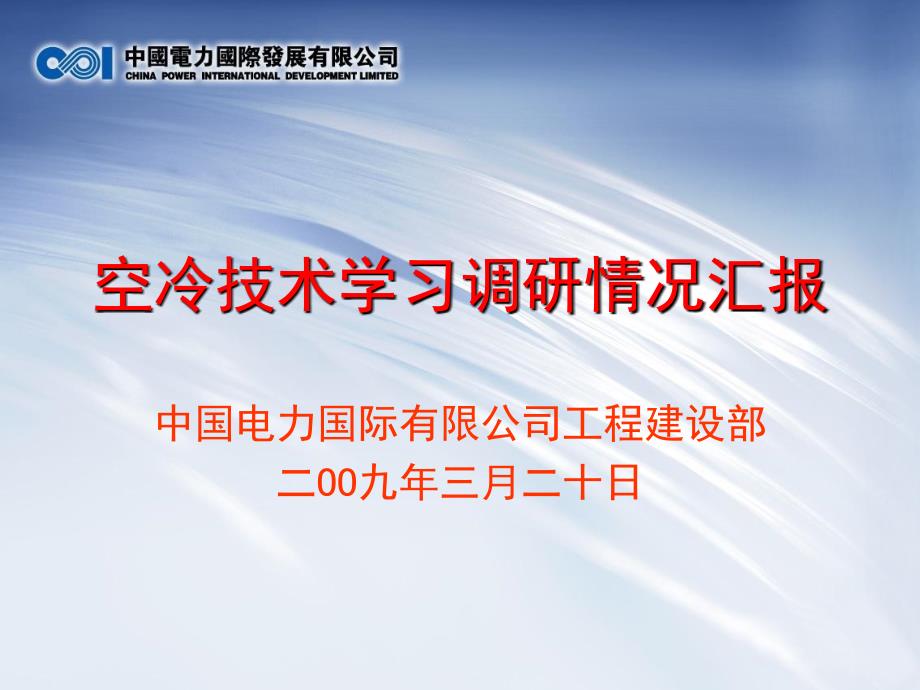 中國電力國際發展有限公司
CHINA POWER INTERNATIONAL DEVELOPMENT LIMITED

空冷技术学习调研情况汇报

中国电力国际有限公司工程建设部
二00九年三月二十日